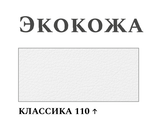 Экокожа

КЛАССИКА 110 ↑